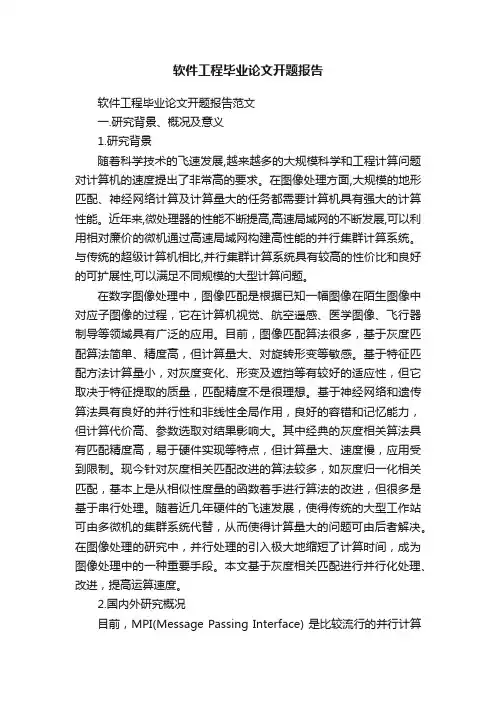 软件工程毕业论文开题报告

软件工程毕业论文开题报告范文

一.研究背景、概况及意义

1.研究背景

随着科学技术的飞速发展,越来越多的大规模科学和工程计算问题对计算机的速度提出了非常高的要求。在图像处理方面,大规模的地形匹配、神经网络计算及计算量大的任务都需要计算机具有强大的计算性能。近年来,微处理器的性能不断提高,高速局域网的不断发展,可以利用相对廉价的微机通过高速局域网构建高性能的并行集群计算系统。与传统的超级计算机相比,并行集群计算系统具有较高的性价比和良好的可扩展性,可以满足不同规模的大型计算问题。

在数字图像处理中，图像匹配是根据已知一幅图像在陌生图像中对应子图像的过程，它在计算机视觉、航空遥感、医学图像、飞行器制导等领域具有广泛的应用。目前，图像匹配算法很多，基于灰度匹配算法简单、精度高，但计算量大、对旋转形变等敏感。基于特征匹配方法计算量小，对灰度变化、形变及遮挡等有较好的适应性，但它取决于特征提取的质量，匹配精度不是很理想。基于神经网络和遗传算法具有良好的并行性和非线性全局作用，良好的容错和记忆能力，但计算代价高、参数选取对结果影响大。其中经典的灰度相关算法具有匹配精度高，易于硬件实现等特点，但计算量大、速度慢，应用受到限制。现今针对灰度相关匹配改进的算法较多，如灰度归一化相关匹配，基本上是从相似性度量的函数着手进行算法的改进，但很多是基于串行处理。随着近几年硬件的飞速发展，使得传统的大型工作站可由多微机的集群系统代替，从而使得计算量大的问题可由后者解决。在图像处理的研究中，并行处理的引入极大地缩短了计算时间，成为图像处理中的一种重要手段。本文基于灰度相关匹配进行并行化处理、改进，提高运算速度。

2.国内外研究概况

目前，MPI(Message Passing Interface) 是比较流行的并行计算